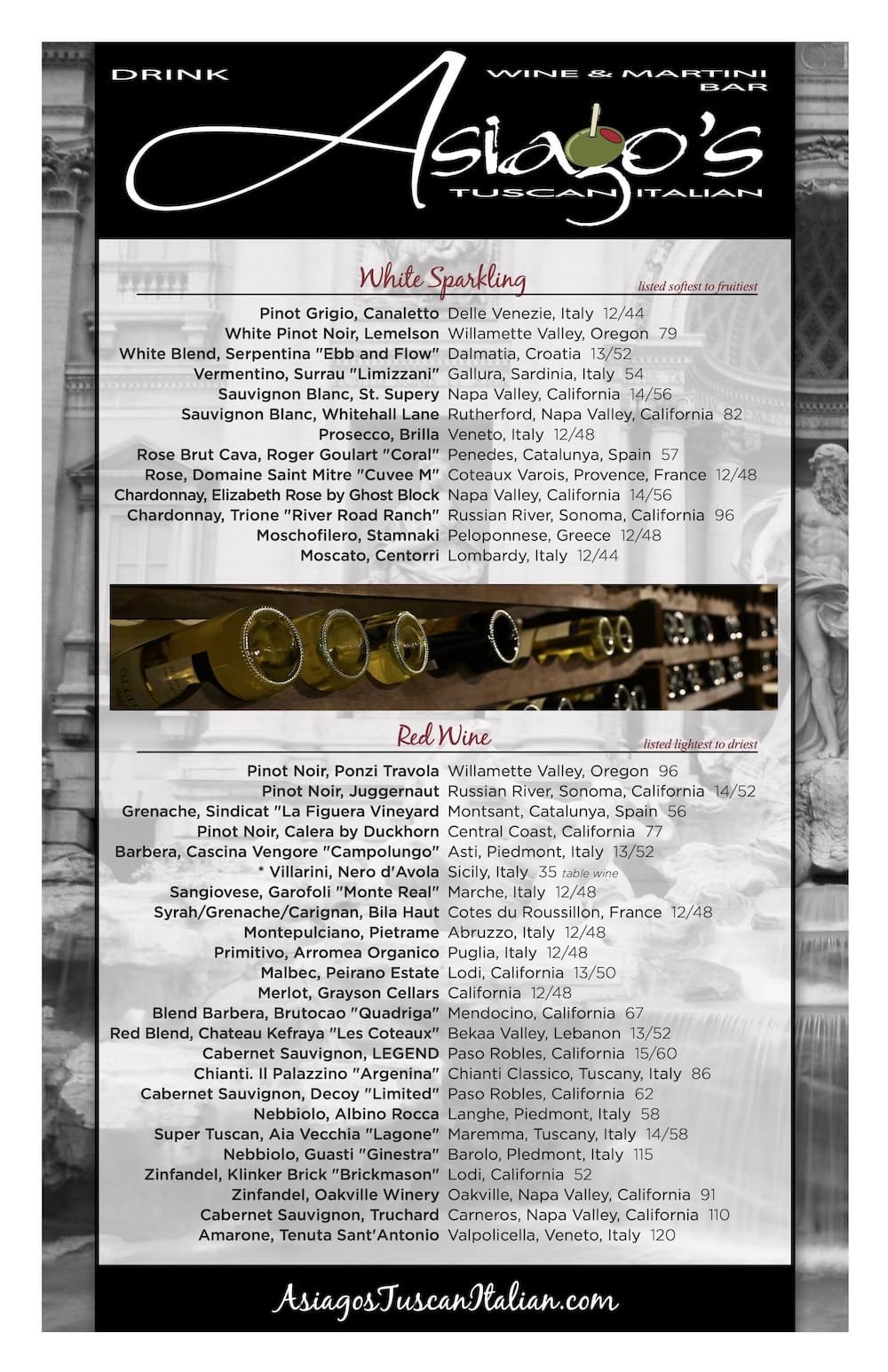 DRINK

WINE & MARTINI BAR

Asiago's

TUSCAN ITALIAN

White Sparkling

listed softest to fruitiest

Pinot Grigio, Canaletto Delle Venezie, Italy 12/44
White Pinot Noir, Lemelson Willamette Valley, Oregon 79
White Blend, Serpentina "Ebb and Flow" Dalmatia, Croatia 13/52
Vermentino, Surrau "Limizzani" Gallura, Sardinia, Italy 54
Sauvignon Blanc, St. Supery Napa Valley, California 14/56
Sauvignon Blanc, Whitehall Lane Rutherford, Napa Valley, California 82
Prosecco, Brilla Veneto, Italy 12/48
Rose Brut Cava, Roger Goulart "Coral" Penedes, Catalunya, Spain 57
Rose, Domaine Saint Mitre "Cuvee M" Coteaux Varois, Provence, France 12/48
Chardonnay, Elizabeth Rose by Ghost Block Napa Valley, California 14/56
Chardonnay, Trione "River Road Ranch" Russian River, Sonoma, California 96
Moschofilero, Stamnaki Peloponnese, Greece 12/48
Moscato, Centorri Lombardy, Italy 12/44

Red Wine

listed lightest to driest

Pinot Noir, Ponzi Travola Willamette Valley, Oregon 96
Pinot Noir, Juggernaut Russian River, Sonoma, California 14/52
Grenache, Sindicat "La Figuera Vineyard Montsant, Catalunya, Spain 56
Pinot Noir, Calera by Duckhorn Central Coast, California 77
Barbera, Cascina Vengore "Campolungo" Asti, Piedmont, Italy 13/52
* Villarini, Nero d'Avola Sicily, Italy 35 table wine
Sangiovese, Garofoli "Monte Real" Marche, Italy 12/48
Syrah/Grenache/Carignan, Bila Haut Cotes du Roussillon, France 12/48
Montepulciano, Pietrame Abruzzo, Italy 12/48
Primitivo, Arromea Organico Puglia, Italy 12/48
Malbec, Peirano Estate Lodi, California 13/50
Merlot, Grayson Cellars California 12/48
Blend Barbera, Brutocao "Quadriga" Mendocino, California 67
Red Blend, Chateau Kefraya "Les Coteaux" Bekaa Valley, Lebanon 13/52
Cabernet Sauvignon, LEGEND Paso Robles, California 15/60
Chianti. Il Palazzino "Argenina" Chianti Classico, Tuscany, Italy 86
Cabernet Sauvignon, Decoy "Limited" Paso Robles, California 62
Nebbiolo, Albino Rocca Langhe, Piedmont, Italy 58
Super Tuscan, Aia Vecchia "Lagone" Maremma, Tuscany, Italy 14/58
Nebbiolo, Guasti "Ginestra" Barolo, Pledmont, Italy 115
Zinfandel, Klinker Brick "Brickmason" Lodi, California 52
Zinfandel, Oakville Winery Oakville, Napa Valley, California 91
Cabernet Sauvignon, Truchard Carneros, Napa Valley, California 110
Amarone, Tenuta Sant'Antonio Valpolicella, Veneto, Italy 120

AsiagosTuscanItalian.com